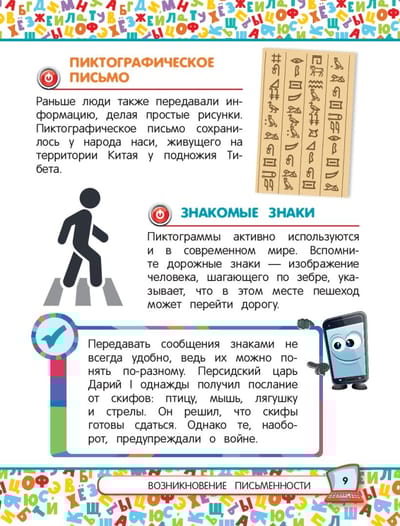 ПИКТОГРАФИЧЕСКОЕ ПИСЬМО

Раньше люди также передавали информацию, делая простые рисунки. Пиктографическое письмо сохранилось у народа наси, живущего на территории Китая у подножия Тибета.

ЗНАКОМЫЕ ЗНАКИ

Пиктограммы активно используются и в современном мире. Вспомните дорожные знаки — изображение человека, шагающего по зебре, указывает, что в этом месте пешеход может перейти дорогу.

Передавать сообщения знаками не всегда удобно, ведь их можно понять по-разному. Персидский царь Дарий I однажды получил послание от скифов: птицу, мышь, лягушку и стрелы. Он решил, что скифы готовы сдаться. Однако те, наоборот, предупреждали о войне.

ВОЗНИКНОВЕНИЕ ПИСЬМЕННОСТИ

9